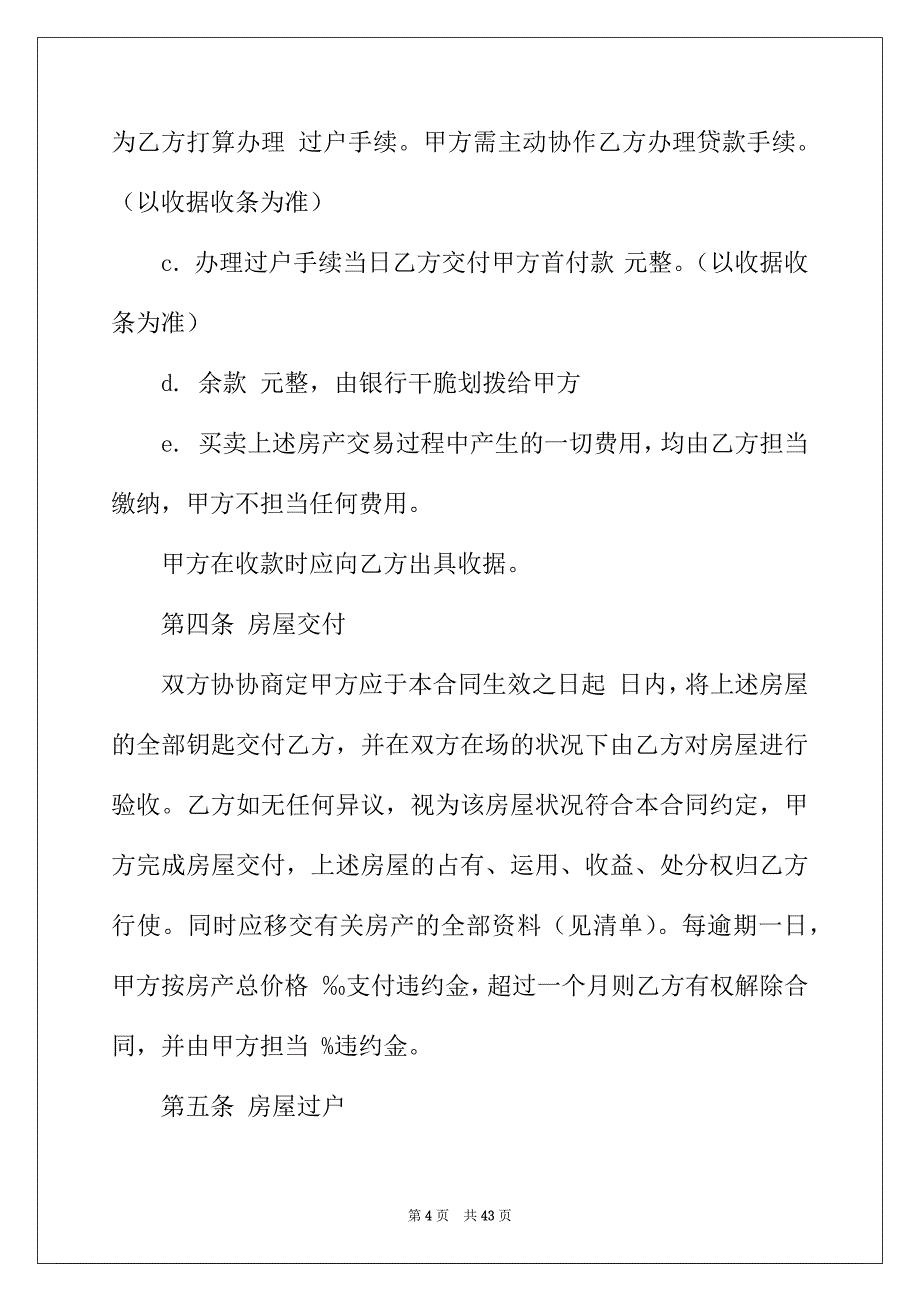 为乙方打算办理 过户手续。甲方需主动协作乙方办理贷款手续。（以收据收条为准）

c. 办理过户手续当日乙方交付甲方首付款 元整。（以收据收条为准）

d. 余款 元整，由银行干脆划拨给甲方

e. 买卖上述房产交易过程中产生的一切费用，均由乙方担当缴纳，甲方不担当任何费用。

甲方在收款时应向乙方出具收据。

第四条 房屋交付

双方协协商定甲方应于本合同生效之日起 日内，将上述房屋的全部钥匙交付乙方，并在双方在场的状况下由乙方对房屋进行验收。乙方如无任何异议，视为该房屋状况符合本合同约定，甲方完成房屋交付，上述房屋的占有、运用、收益、处分权归乙方行使。同时应移交有关房产的全部资料（见清单）。每逾期一日，甲方按房产总价格 ‰支付违约金，超过一个月则乙方有权解除合同，并由甲方担当 %违约金。

第五条 房屋过户

第 4 页 共 43 页